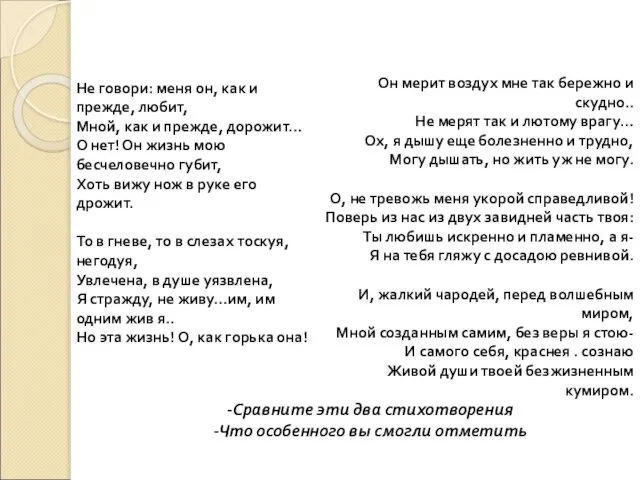 Не говори: меня он, как и прежде, любит,
Мной, как и прежде, дорожит...
О нет! Он жизнь мою бесчеловечно губит,
Хоть вижу нож в руке его дрожит.

То в гневе, то в слезах тоскуя, негодуя,
Увлечена, в душе уязвлена,
Я стражду, не живу...им, им одним жив я..
Но эта жизнь! О, как горька она!

Он мерит воздух мне так бережно и скудно..
Не мерят так и лютому врагу...
Ох, я дышу еще болезненно и трудно,
Могу дышать, но жить уж не могу.

О, не тревожь меня укорой справедливой!
Поверь из нас из двух завидней часть твоя:
Ты любишь искренно и пламенно, а я-
Я на тебя гляжу с досадою ревнивой.

И, жалкий чародей, перед волшебным миром,
Мной созданным самим, без веры я стою-
И самого себя, краснея . сознаю
Живой души твоей безжизненным кумиром.

-Сравните эти два стихотворения
-Что особенного вы смогли отметить